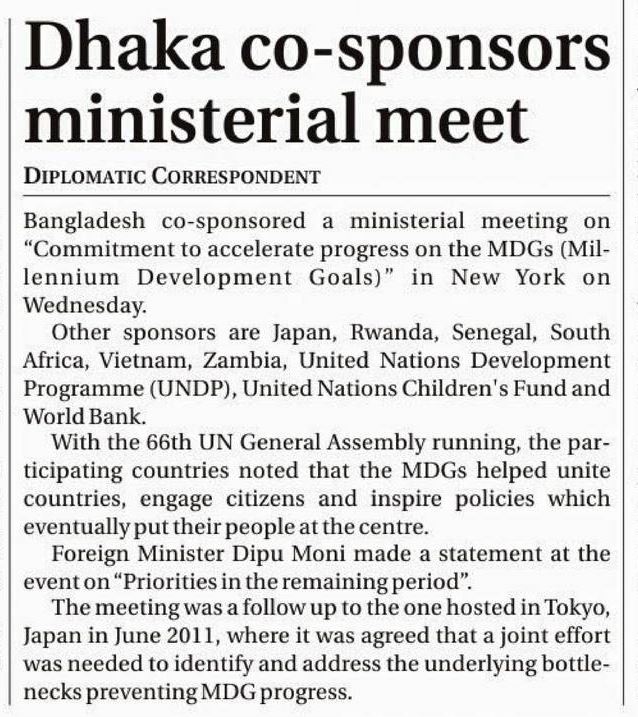 Dhaka co-sponsors ministerial meet

DIPLOMATIC CORRESPONDENT

Bangladesh co-sponsored a ministerial meeting on "Commitment to accelerate progress on the MDGs (Millennium Development Goals)" in New York on Wednesday.

Other sponsors are Japan, Rwanda, Senegal, South Africa, Vietnam, Zambia, United Nations Development Programme (UNDP), United Nations Children's Fund and World Bank.

With the 66th UN General Assembly running, the participating countries noted that the MDGs helped unite countries, engage citizens and inspire policies which eventually put their people at the centre.

Foreign Minister Dipu Moni made a statement at the event on "Priorities in the remaining period".

The meeting was a follow up to the one hosted in Tokyo, Japan in June 2011, where it was agreed that a joint effort was needed to identify and address the underlying bottlenecks preventing MDG progress.